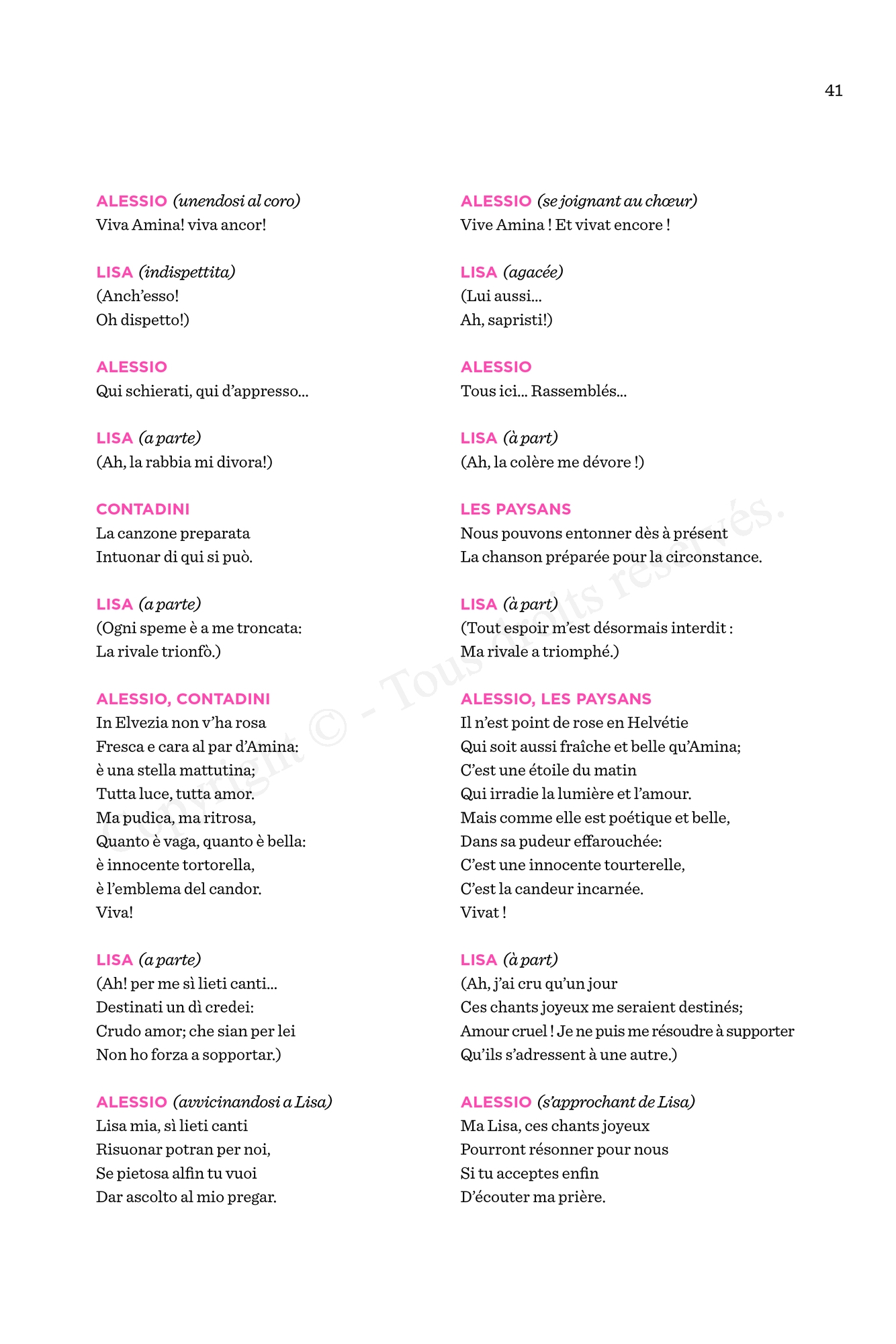 41

ALESSIO (unendosi al coro)
Viva Amina! viva ancor!

LISA (indispettita)
(Anch'esso!
Oh dispetto!)

ALESSIO
Qui schierati, qui d'appresso…

LISA (a parte)
(Ah, la rabbia mi divora!)

CONTADINI
La canzone preparata
Intuonar di qui si può.

LISA (a parte)
(Ogni speme è a me troncata:
La rivale trionfò.)

ALESSIO, CONTADINI
In Elvezia non v'ha rosa
Fresca e cara al par d'Amina:
è una stella mattutina;
Tutta luce, tutta amor.
Ma pudica, ma ritrosa,
Quanto è vaga, quanto è bella:
è innocente tortorella,
è l'emblema del candor.
Viva!

LISA (a parte)
(Ah! per me sì lieti canti…
Destinati un dì credei:
Crudo amor; che sian per lei
Non ho forza a sopportar.)

ALESSIO (avvicinandosi a Lisa)
Lisa mia, sì lieti canti
Risuonar potran per noi,
Se pietosa alfin tu vuoi
Dar ascolto al mio pregar.

ALESSIO (se joignant au chœur)
Vive Amina ! Et vivat encore !

LISA (agacée)
(Lui aussi…
Ah, sapristi!)

ALESSIO
Tous ici… Rassemblés…

LISA (à part)
(Ah, la colère me dévore !)

LES PAYSANS
Nous pouvons entonner dès à présent
La chanson préparée pour la circonstance.

LISA (à part)
(Tout espoir m'est désormais interdit :
Ma rivale a triomphé.)

ALESSIO, LES PAYSANS
Il n'est point de rose en Helvétie
Qui soit aussi fraîche et belle qu'Amina;
C'est une étoile du matin
Qui irradie la lumière et l'amour.
Mais comme elle est poétique et belle,
Dans sa pudeur effarouchée:
C'est une innocente tourterelle,
C'est la candeur incarnée.
Vivat !

LISA (à part)
(Ah, j'ai cru qu'un jour
Ces chants joyeux me seraient destinés;
Amour cruel ! Je ne puis me résoudre à supporter
Qu'ils s'adressent à une autre.)

ALESSIO (s'approchant de Lisa)
Ma Lisa, ces chants joyeux
Pourront résonner pour nous
Si tu acceptes enfin
D'écouter ma prière.

Copyright © - Tous droits réservés.